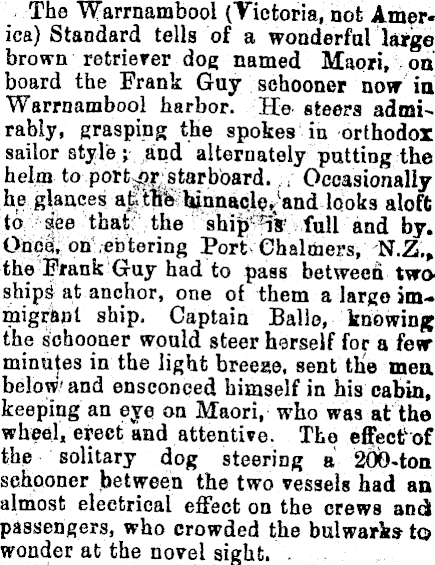 The Warrnambool (Victoria, not America) Standard tells of a wonderful large brown retriever dog named Maori, on board the Frank Guy schooner now in Warrnambool harbor. He steers admirably, grasping the spokes in orthodox sailor style; and alternately putting the helm to port or starboard. Occasionally he glances at the binnacle, and looks aloft to see that the ship is full and by. Once, on entering Port Chalmers, N.Z., the Frank Guy had to pass between two ships at anchor, one of them a large immigrant ship. Captain Balle, knowing the schooner would steer herself for a few minutes in the light breeze, sent the men below and ensconced himself in his cabin, keeping an eye on Maori, who was at the wheel, erect and attentive. The effect of the solitary dog steering a 200-ton schooner between the two vessels had an almost electrical effect on the crews and passengers, who crowded the bulwarks to wonder at the novel sight.